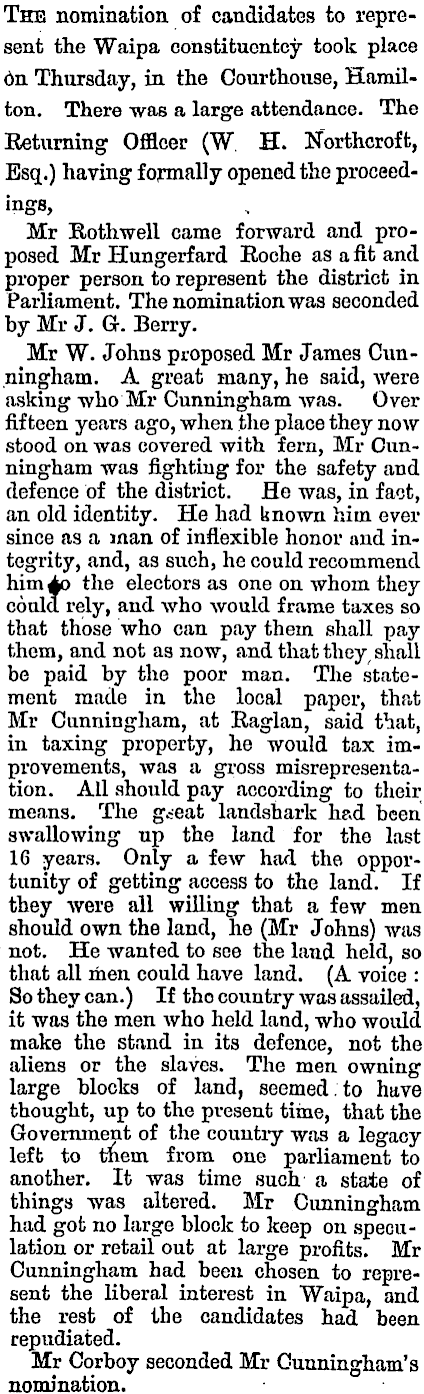 THE nomination of candidates to represent the Waipa constituentcy took place on Thursday, in the Courthouse, Hamilton. There was a large attendance. The Returning Officer (W. H. Northcroft, Esq.) having formally opened the proceedings,

Mr Rothwell came forward and proposed Mr Hungerfard Roche as a fit and proper person to represent the district in Parliament. The nomination was seconded by Mr J. G. Berry.

Mr W. Johns proposed Mr James Cunningham. A great many, he said, were asking who Mr Cunningham was. Over fifteen years ago, when the place they now stood on was covered with fern, Mr Cunningham was fighting for the safety and defence of the district. He was, in fact, an old identity. He had known him ever since as a man of inflexible honor and integrity, and, as such, he could recommend him to the electors as one on whom they could rely, and who would frame taxes so that those who can pay them shall pay them, and not as now, and that they shall be paid by the poor man. The statement made in the local paper, that Mr Cunningham, at Raglan, said that, in taxing property, he would tax improvements, was a gross misrepresentation. All should pay according to their means. The great landshark had been swallowing up the land for the last 16 years. Only a few had the opportunity of getting access to the land. If they were all willing that a few men should own the land, he (Mr Johns) was not. He wanted to see the land held, so that all men could have land. (A voice: So they can.) If the country was assailed, it was the men who held land, who would make the stand in its defence, not the aliens or the slaves. The men owning large blocks of land, seemed to have thought, up to the present time, that the Government of the country was a legacy left to them from one parliament to another. It was time such a state of things was altered. Mr Cunningham had got no large block to keep on speculation or retail out at large profits. Mr Cunningham had been chosen to represent the liberal interest in Waipa, and the rest of the candidates had been repudiated.

Mr Corboy seconded Mr Cunningham's nomination.